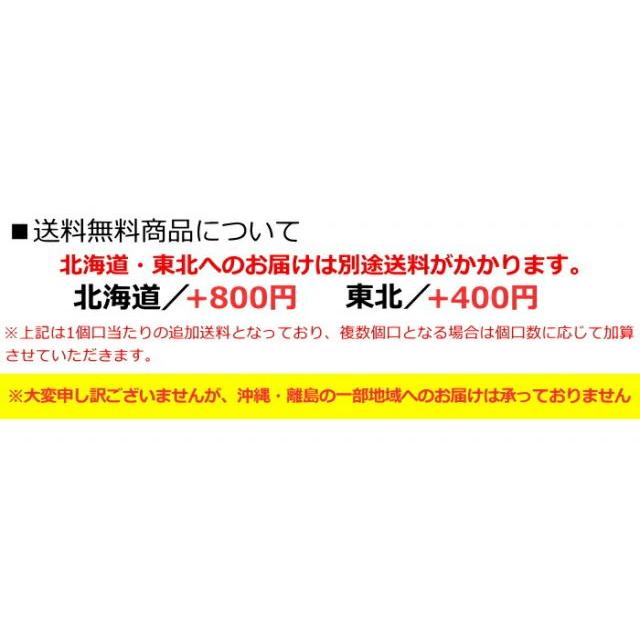 ■送料無料商品について

北海道・東北へのお届けは別途送料がかかります。

北海道／+800円　　東北／+400円

※上記は1個口当たりの追加送料となっており、複数個口となる場合は個口数に応じて加算させていただきます。

※大変申し訳ございませんが、沖縄・離島の一部地域へのお届けは承っておりません